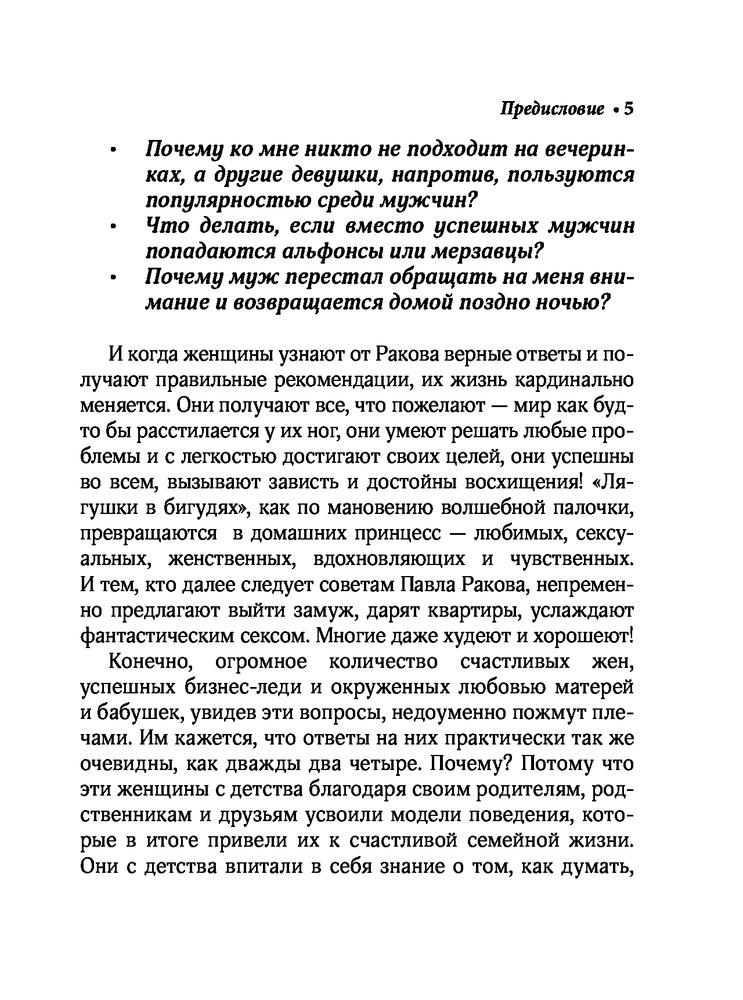 Предисловие • 5

• Почему ко мне никто не подходит на вечеринках, а другие девушки, напротив, пользуются популярностью среди мужчин?
• Что делать, если вместо успешных мужчин попадаются альфонсы или мерзавцы?
• Почему муж перестал обращать на меня внимание и возвращается домой поздно ночью?

И когда женщины узнают от Ракова верные ответы и получают правильные рекомендации, их жизнь кардинально меняется. Они получают все, что пожелают — мир как будто бы расстилается у их ног, они умеют решать любые проблемы и с легкостью достигают своих целей, они успешны во всем, вызывают зависть и достойны восхищения! «Лягушки в бигудях», как по мановению волшебной палочки, превращаются в домашних принцесс — любимых, сексуальных, женственных, вдохновляющих и чувственных. И тем, кто далее следует советам Павла Ракова, непременно предлагают выйти замуж, дарят квартиры, услаждают фантастическим сексом. Многие даже худеют и хорошеют!

Конечно, огромное количество счастливых жен, успешных бизнес-леди и окруженных любовью матерей и бабушек, увидев эти вопросы, недоуменно пожмут плечами. Им кажется, что ответы на них практически так же очевидны, как дважды два четыре. Почему? Потому что эти женщины с детства благодаря своим родителям, родственникам и друзьям усвоили модели поведения, которые в итоге привели их к счастливой семейной жизни. Они с детства впитали в себя знание о том, как думать,